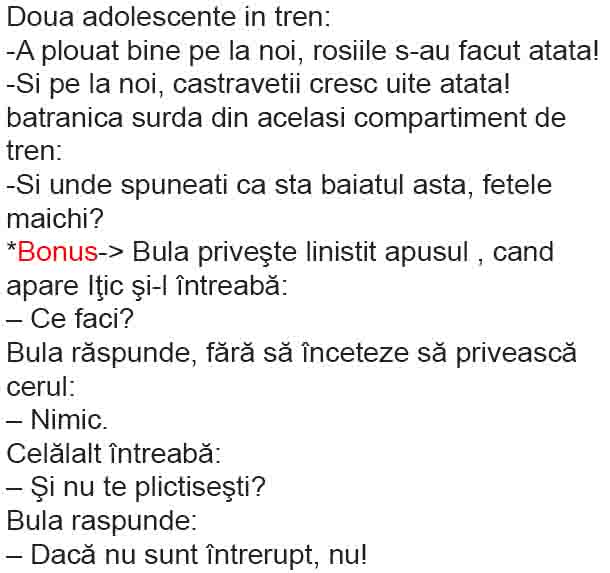 Doua adolescente in tren:
-A plouat bine pe la noi, rosiile s-au facut atata!
-Si pe la noi, castravetii cresc uite atata!
batranica surda din acelasi compartiment de tren:
-Si unde spuneati ca sta baiatul asta, fetele maichi?
*Bonus-> Bula priveşte linistit apusul , cand apare Iţic şi-l întreabă:
– Ce faci?
Bula răspunde, fără să înceteze să privească cerul:
– Nimic.
Celălalt întreabă:
– Şi nu te plictiseşti?
Bula raspunde:
– Dacă nu sunt întrerupt, nu!